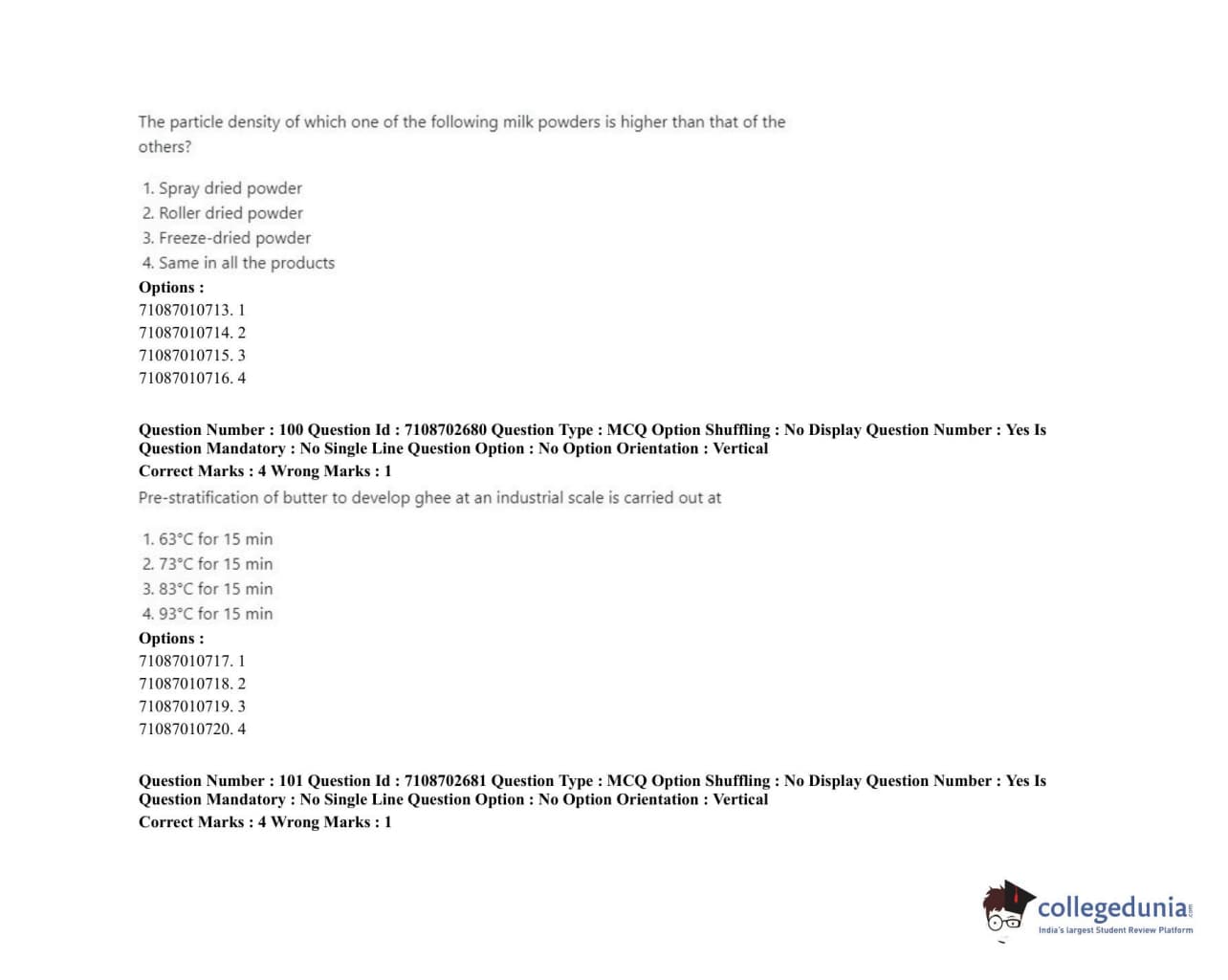 The particle density of which one of the following milk powders is higher than that of the others?

1. Spray dried powder
2. Roller dried powder
3. Freeze-dried powder
4. Same in all the products

Options :
71087010713. 1
71087010714. 2
71087010715. 3
71087010716. 4

Question Number : 100 Question Id : 7108702680 Question Type : MCQ Option Shuffling : No Display Question Number : Yes Is Question Mandatory : No Single Line Question Option : No Option Orientation : Vertical
Correct Marks : 4 Wrong Marks : 1

Pre-stratification of butter to develop ghee at an industrial scale is carried out at

1. 63°C for 15 min
2. 73°C for 15 min
3. 83°C for 15 min
4. 93°C for 15 min

Options :
71087010717. 1
71087010718. 2
71087010719. 3
71087010720. 4

Question Number : 101 Question Id : 7108702681 Question Type : MCQ Option Shuffling : No Display Question Number : Yes Is Question Mandatory : No Single Line Question Option : No Option Orientation : Vertical
Correct Marks : 4 Wrong Marks : 1

collegedunia.com
India's largest Student Review Platform